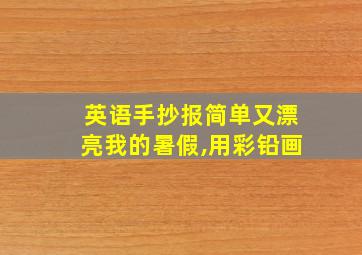 英语手抄报简单又漂亮我的暑假,用彩铅画